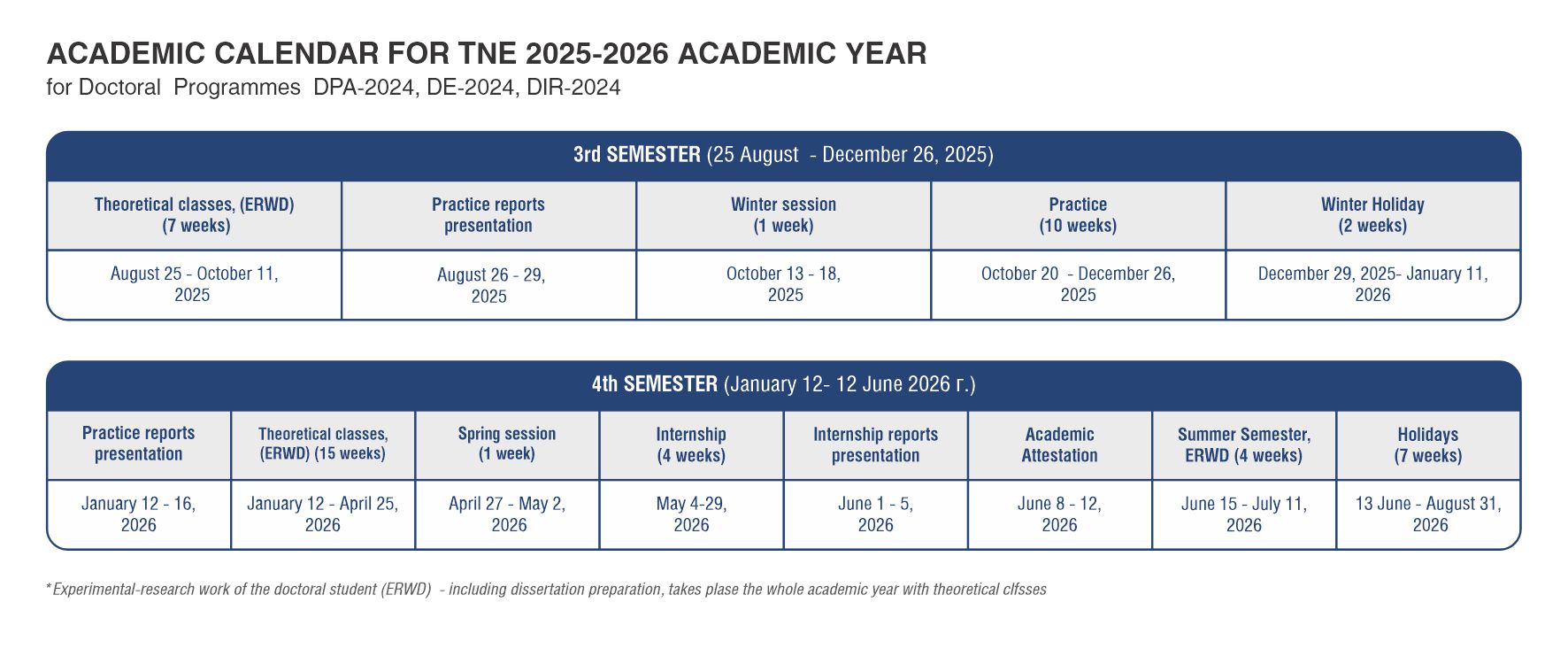 ACADEMIC CALENDAR FOR TNE 2025-2026 ACADEMIC YEAR
for Doctoral Programmes DPA-2024, DE-2024, DIR-2024

3rd SEMESTER (25 August - December 26, 2025)

| Theoretical classes, (ERWD) (7 weeks) | Practice reports presentation | Winter session (1 week) | Practice (10 weeks) | Winter Holiday (2 weeks) |
|---|---|---|---|---|
| August 25 - October 11, 2025 | August 26 - 29, 2025 | October 13 - 18, 2025 | October 20 - December 26, 2025 | December 29, 2025- January 11, 2026 |

4th SEMESTER (January 12- 12 June 2026 г.)

| Practice reports presentation | Theoretical classes, (ERWD) (15 weeks) | Spring session (1 week) | Internship (4 weeks) | Internship reports presentation | Academic Attestation | Summer Semester, ERWD (4 weeks) | Holidays (7 weeks) |
|---|---|---|---|---|---|---|---|
| January 12 - 16, 2026 | January 12 - April 25, 2026 | April 27 - May 2, 2026 | May 4-29, 2026 | June 1 - 5, 2026 | June 8 - 12, 2026 | June 15 - July 11, 2026 | 13 June - August 31, 2026 |

*Experimental-research work of the doctoral student (ERWD) - including dissertation preparation, takes plase the whole academic year with theoretical clfsses